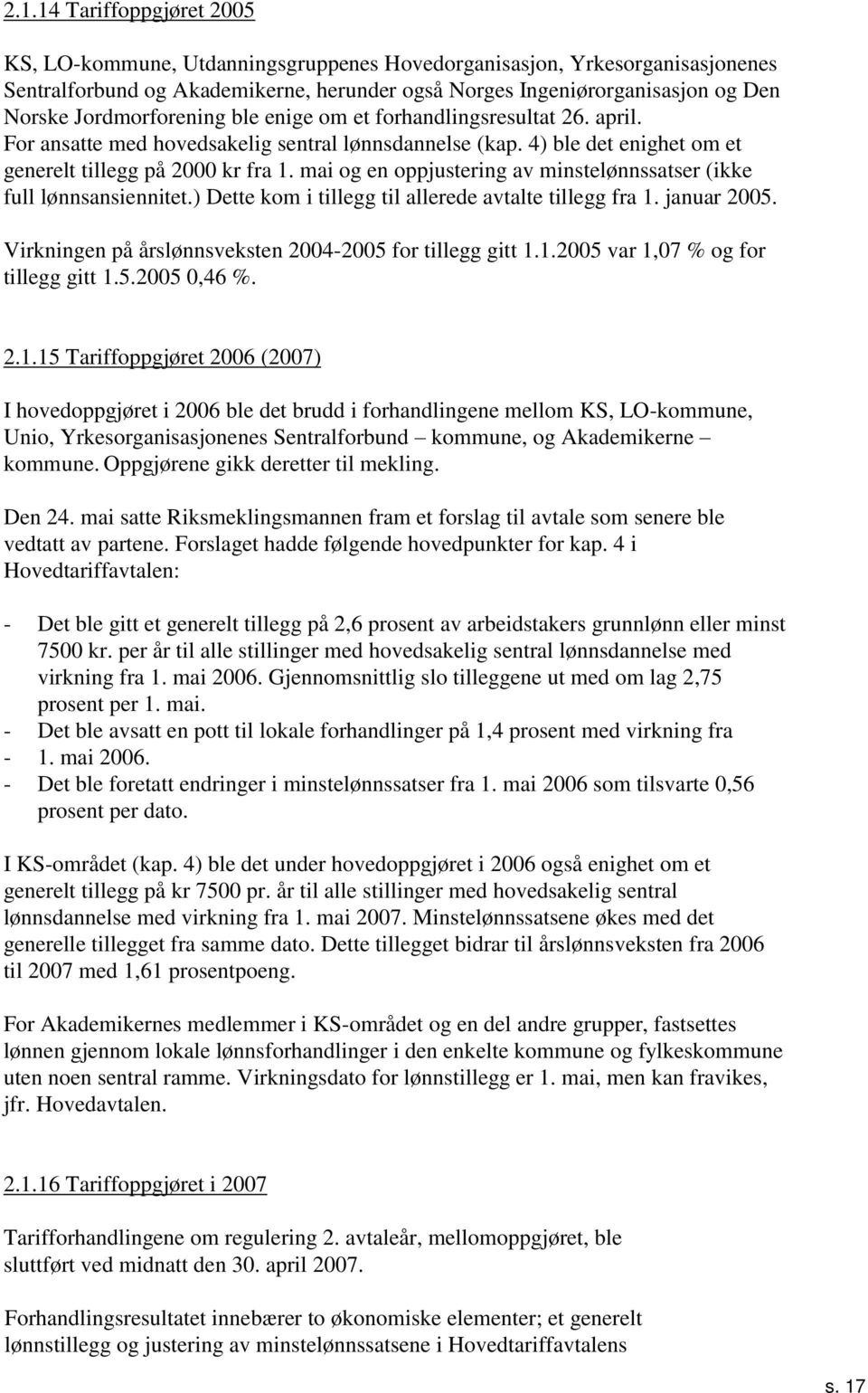 2.1.14 Tariffoppgjøret 2005

KS, LO-kommune, Utdanningsgruppenes Hovedorganisasjon, Yrkesorganisasjonenes Sentralforbund og Akademikerne, herunder også Norges Ingeniørorganisasjon og Den Norske Jordmorforening ble enige om et forhandlingsresultat 26. april. For ansatte med hovedsakelig sentral lønnsdannelse (kap. 4) ble det enighet om et generelt tillegg på 2000 kr fra 1. mai og en oppjustering av minstelønnssatser (ikke full lønnsansiennitet.) Dette kom i tillegg til allerede avtalte tillegg fra 1. januar 2005.

Virkningen på årslønnsveksten 2004-2005 for tillegg gitt 1.1.2005 var 1,07 % og for tillegg gitt 1.5.2005 0,46 %.

2.1.15 Tariffoppgjøret 2006 (2007)

I hovedoppgjøret i 2006 ble det brudd i forhandlingene mellom KS, LO-kommune, Unio, Yrkesorganisasjonenes Sentralforbund – kommune, og Akademikerne – kommune. Oppgjørene gikk deretter til mekling.

Den 24. mai satte Riksmeklingsmannen fram et forslag til avtale som senere ble vedtatt av partene. Forslaget hadde følgende hovedpunkter for kap. 4 i Hovedtariffavtalen:

- Det ble gitt et generelt tillegg på 2,6 prosent av arbeidstakers grunnlønn eller minst 7500 kr. per år til alle stillinger med hovedsakelig sentral lønnsdannelse med virkning fra 1. mai 2006. Gjennomsnittlig slo tilleggene ut med om lag 2,75 prosent per 1. mai.
- Det ble avsatt en pott til lokale forhandlinger på 1,4 prosent med virkning fra
- 1. mai 2006.
- Det ble foretatt endringer i minstelønnssatser fra 1. mai 2006 som tilsvarte 0,56 prosent per dato.

I KS-området (kap. 4) ble det under hovedoppgjøret i 2006 også enighet om et generelt tillegg på kr 7500 pr. år til alle stillinger med hovedsakelig sentral lønnsdannelse med virkning fra 1. mai 2007. Minstelønnssatsene økes med det generelle tillegget fra samme dato. Dette tillegget bidrar til årslønnsveksten fra 2006 til 2007 med 1,61 prosentpoeng.

For Akademikernes medlemmer i KS-området og en del andre grupper, fastsettes lønnen gjennom lokale lønnsforhandlinger i den enkelte kommune og fylkeskommune uten noen sentral ramme. Virkningsdato for lønnstillegg er 1. mai, men kan fravikes, jfr. Hovedavtalen.

2.1.16 Tariffoppgjøret i 2007

Tarifforhandlingene om regulering 2. avtaleår, mellomoppgjøret, ble sluttført ved midnatt den 30. april 2007.

Forhandlingsresultatet innebærer to økonomiske elementer; et generelt lønnstillegg og justering av minstelønnssatsene i Hovedtariffavtalens

s. 17